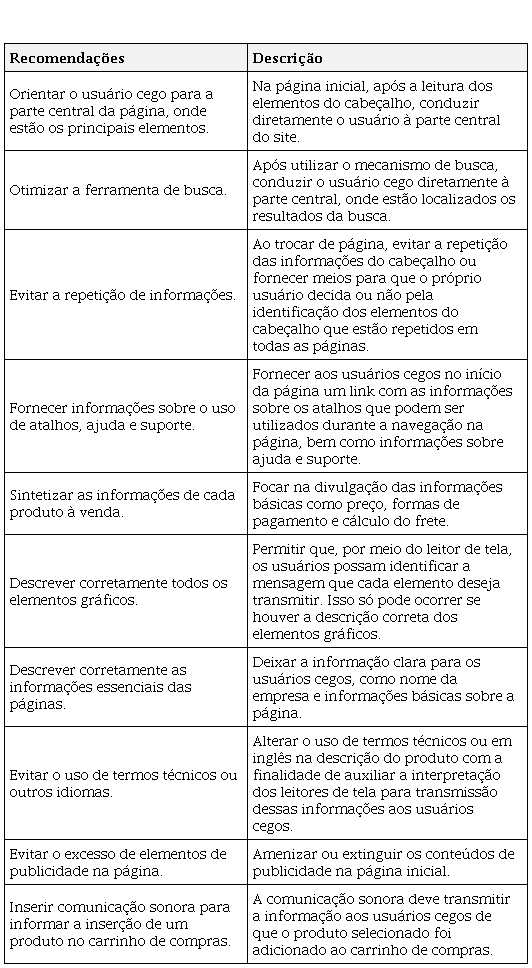 | Recomendações | Descrição |
|---|---|
| Orientar o usuário cego para a parte central da página, onde estão os principais elementos. | Na página inicial, após a leitura dos elementos do cabeçalho, conduzir diretamente o usuário à parte central do site. |
| Otimizar a ferramenta de busca. | Após utilizar o mecanismo de busca, conduzir o usuário cego diretamente à parte central, onde estão localizados os resultados da busca. |
| Evitar a repetição de informações. | Ao trocar de página, evitar a repetição das informações do cabeçalho ou fornecer meios para que o próprio usuário decida ou não pela identificação dos elementos do cabeçalho que estão repetidos em todas as páginas. |
| Fornecer informações sobre o uso de atalhos, ajuda e suporte. | Fornecer aos usuários cegos no início da página um link com as informações sobre os atalhos que podem ser utilizados durante a navegação na página, bem como informações sobre ajuda e suporte. |
| Sintetizar as informações de cada produto à venda. | Focar na divulgação das informações básicas como preço, formas de pagamento e cálculo do frete. |
| Descrever corretamente todos os elementos gráficos. | Permitir que, por meio do leitor de tela, os usuários possam identificar a mensagem que cada elemento deseja transmitir. Isso só pode ocorrer se houver a descrição correta dos elementos gráficos. |
| Descrever corretamente as informações essenciais das páginas. | Deixar a informação clara para os usuários cegos, como nome da empresa e informações básicas sobre a página. |
| Evitar o uso de termos técnicos ou outros idiomas. | Alterar o uso de termos técnicos ou em inglês na descrição do produto com a finalidade de auxiliar a interpretação dos leitores de tela para transmissão dessas informações aos usuários cegos. |
| Evitar o excesso de elementos de publicidade na página. | Amenizar ou extinguir os conteúdos de publicidade na página inicial. |
| Inserir comunicação sonora para informar a inserção de um produto no carrinho de compras. | A comunicação sonora deve transmitir a informação aos usuários cegos de que o produto selecionado foi adicionado ao carrinho de compras. |